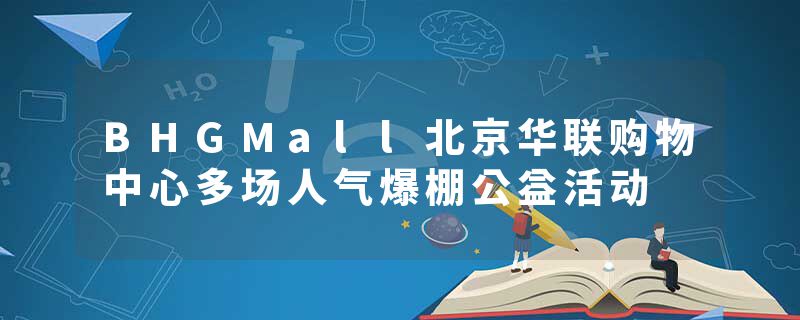 BHGMall北京华联购物中心多场人气爆棚公益活动

$H_2O$